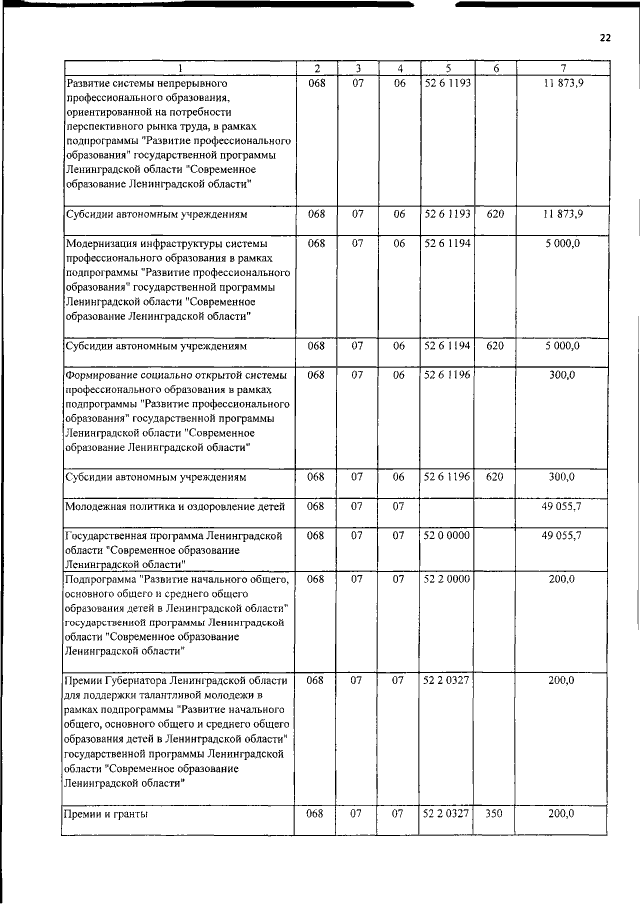 22

| 1 | 2 | 3 | 4 | 5 | 6 | 7 |
|---|---|---|---|---|---|---|
| Развитие системы непрерывного профессионального образования, ориентированной на потребности перспективного рынка труда, в рамках подпрограммы "Развитие профессионального образования" государственной программы Ленинградской области "Современное образование Ленинградской области" | 068 | 07 | 06 | 52 6 1193 | | 11 873,9 |
| Субсидии автономным учреждениям | 068 | 07 | 06 | 52 6 1193 | 620 | 11 873,9 |
| Модернизация инфраструктуры системы профессионального образования в рамках подпрограммы "Развитие профессионального образования" государственной программы Ленинградской области "Современное образование Ленинградской области" | 068 | 07 | 06 | 52 6 1194 | | 5 000,0 |
| Субсидии автономным учреждениям | 068 | 07 | 06 | 52 6 1194 | 620 | 5 000,0 |
| Формирование социально открытой системы профессионального образования в рамках подпрограммы "Развитие профессионального образования" государственной программы Ленинградской области "Современное образование Ленинградской области" | 068 | 07 | 06 | 52 6 1196 | | 300,0 |
| Субсидии автономным учреждениям | 068 | 07 | 06 | 52 6 1196 | 620 | 300,0 |
| Молодежная политика и оздоровление детей | 068 | 07 | 07 | | | 49 055,7 |
| Государственная программа Ленинградской области "Современное образование Ленинградской области" | 068 | 07 | 07 | 52 0 0000 | | 49 055,7 |
| Подпрограмма "Развитие начального общего, основного общего и среднего общего образования детей в Ленинградской области" государственной программы Ленинградской области "Современное образование Ленинградской области" | 068 | 07 | 07 | 52 2 0000 | | 200,0 |
| Премии Губернатора Ленинградской области для поддержки талантливой молодежи в рамках подпрограммы "Развитие начального общего, основного общего и среднего общего образования детей в Ленинградской области" государственной программы Ленинградской области "Современное образование Ленинградской области" | 068 | 07 | 07 | 52 2 0327 | | 200,0 |
| Премии и гранты | 068 | 07 | 07 | 52 2 0327 | 350 | 200,0 |